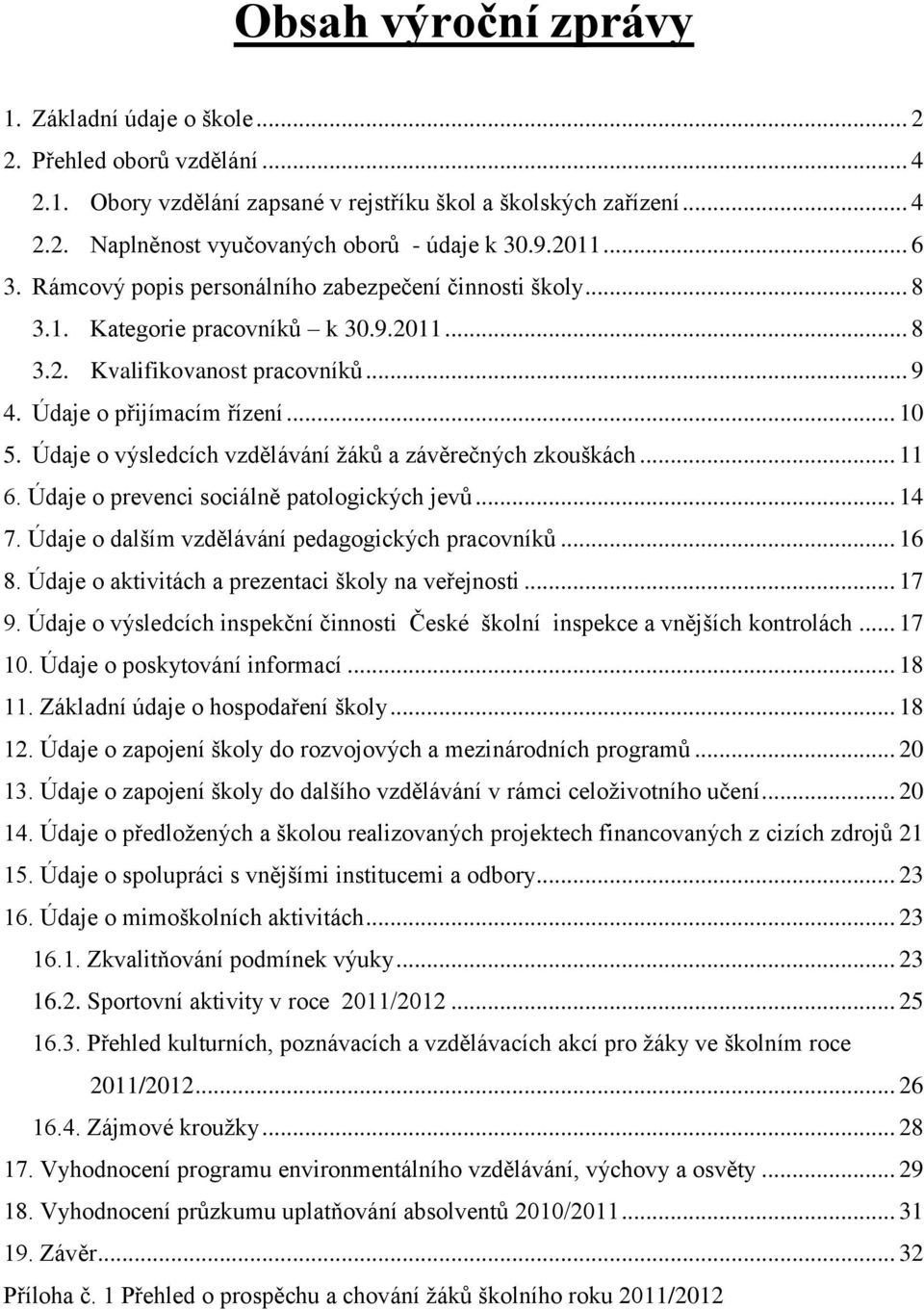 Obsah výroční zprávy

1. Základní údaje o škole ... 2
2. Přehled oborů vzdělání ... 4
2.1. Obory vzdělání zapsané v rejstříku škol a školských zařízení ... 4
2.2. Naplněnost vyučovaných oborů - údaje k 30.9.2011 ... 6
3. Rámcový popis personálního zabezpečení činnosti školy ... 8
3.1. Kategorie pracovníků – k 30.9.2011 ... 8
3.2. Kvalifikovanost pracovníků ... 9
4. Údaje o přijímacím řízení ... 10
5. Údaje o výsledcích vzdělávání žáků a závěrečných zkouškách ... 11
6. Údaje o prevenci sociálně patologických jevů ... 14
7. Údaje o dalším vzdělávání pedagogických pracovníků ... 16
8. Údaje o aktivitách a prezentaci školy na veřejnosti ... 17
9. Údaje o výsledcích inspekční činnosti České školní inspekce a vnějších kontrolách ... 17
10. Údaje o poskytování informací ... 18
11. Základní údaje o hospodaření školy ... 18
12. Údaje o zapojení školy do rozvojových a mezinárodních programů ... 20
13. Údaje o zapojení školy do dalšího vzdělávání v rámci celoživotního učení ... 20
14. Údaje o předložených a školou realizovaných projektech financovaných z cizích zdrojů 21
15. Údaje o spolupráci s vnějšími institucemi a odbory ... 23
16. Údaje o mimoškolních aktivitách ... 23
16.1. Zkvalitňování podmínek výuky ... 23
16.2. Sportovní aktivity v roce 2011/2012 ... 25
16.3. Přehled kulturních, poznávacích a vzdělávacích akcí pro žáky ve školním roce 2011/2012 ... 26
16.4. Zájmové kroužky ... 28
17. Vyhodnocení programu environmentálního vzdělávání, výchovy a osvěty ... 29
18. Vyhodnocení průzkumu uplatňování absolventů 2010/2011 ... 31
19. Závěr ... 32
Příloha č. 1 Přehled o prospěchu a chování žáků školního roku 2011/2012